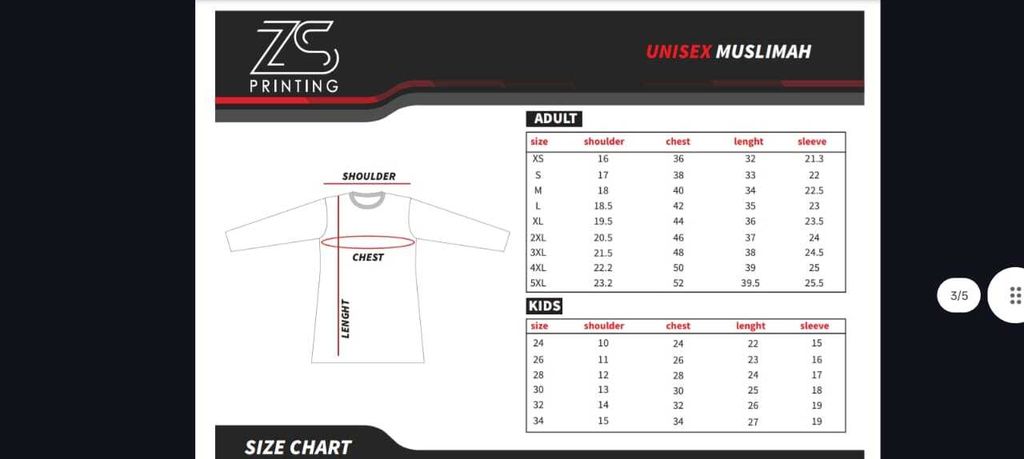 ZS
PRINTING

UNISEX MUSLIMAH

SHOULDER

CHEST

LENGHT

ADULT

| size | shoulder | chest | lenght | sleeve |
|---|---|---|---|---|
| XS | 16 | 36 | 32 | 21.3 |
| S | 17 | 38 | 33 | 22 |
| M | 18 | 40 | 34 | 22.5 |
| L | 18.5 | 42 | 35 | 23 |
| XL | 19.5 | 44 | 36 | 23.5 |
| 2XL | 20.5 | 46 | 37 | 24 |
| 3XL | 21.5 | 48 | 38 | 24.5 |
| 4XL | 22.2 | 50 | 39 | 25 |
| 5XL | 23.2 | 52 | 39.5 | 25.5 |

KIDS

| size | shoulder | chest | lenght | sleeve |
|---|---|---|---|---|
| 24 | 10 | 24 | 22 | 15 |
| 26 | 11 | 26 | 23 | 16 |
| 28 | 12 | 28 | 24 | 17 |
| 30 | 13 | 30 | 25 | 18 |
| 32 | 14 | 32 | 26 | 19 |
| 34 | 15 | 34 | 27 | 19 |

SIZE CHART

3/5